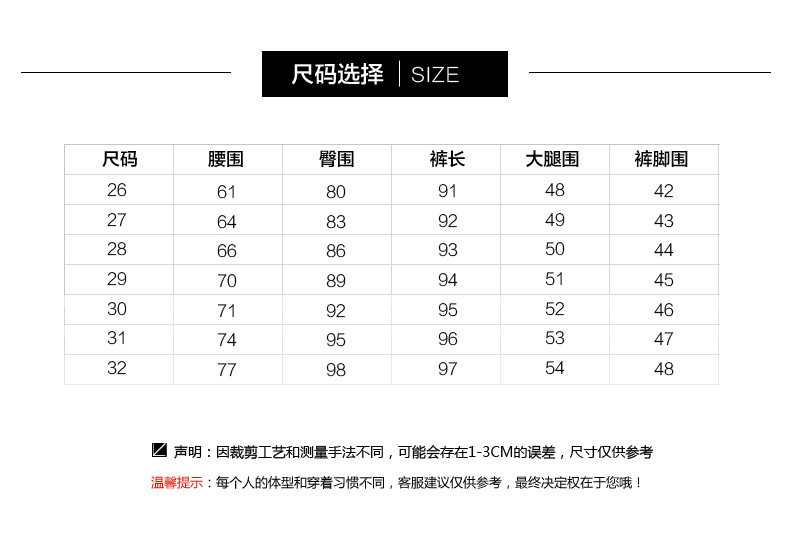 尺码选择 | SIZE

| 尺码 | 腰围 | 臀围 | 裤长 | 大腿围 | 裤脚围 |
|---|---|---|---|---|---|
| 26 | 61 | 80 | 91 | 48 | 42 |
| 27 | 64 | 83 | 92 | 49 | 43 |
| 28 | 66 | 86 | 93 | 50 | 44 |
| 29 | 70 | 89 | 94 | 51 | 45 |
| 30 | 71 | 92 | 95 | 52 | 46 |
| 31 | 74 | 95 | 96 | 53 | 47 |
| 32 | 77 | 98 | 97 | 54 | 48 |

声明：因裁剪工艺和测量手法不同，可能会存在1-3CM的误差，尺寸仅供参考

温馨提示：每个人的体型和穿着习惯不同，客服建议仅供参考，最终决定权在于您哦！